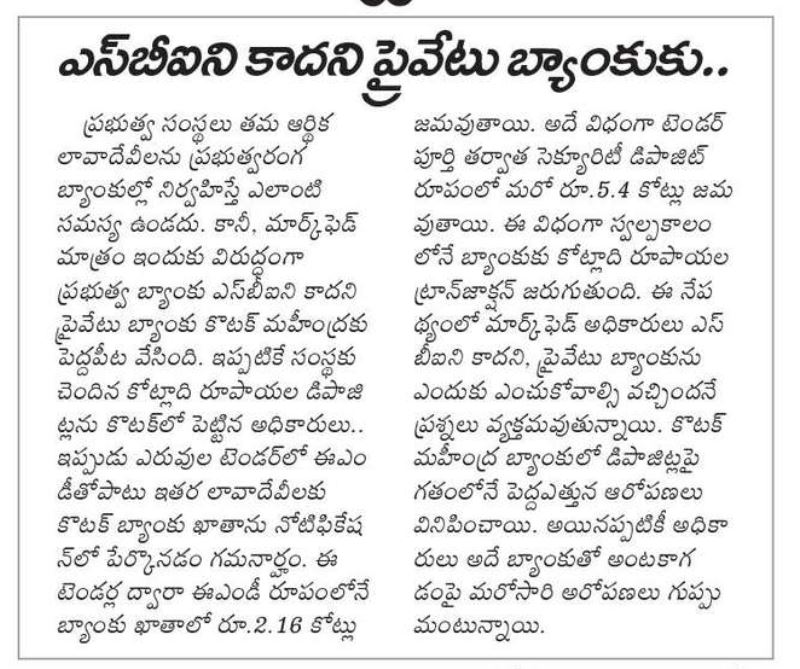 ఎస్‌బీఐని కాదని ప్రైవేటు బ్యాంకుకు..

ప్రభుత్వ సంస్థలు తమ ఆర్థిక లావాదేవీలను ప్రభుత్వరంగ బ్యాంకుల్లో నిర్వహిస్తే ఎలాంటి సమస్య ఉండదు. కానీ, మార్క్‌ఫెడ్ మాత్రం ఇందుకు విరుద్ధంగా ప్రభుత్వ బ్యాంకు ఎస్‌బీఐని కాదని ప్రైవేటు బ్యాంకు కొటక్ మహీంద్రకు పెద్దపీట వేసింది. ఇప్పటికే సంస్థకు చెందిన కోట్లాది రూపాయల డిపాజిట్లను కొటక్‌లో పెట్టిన అధికారులు.. ఇప్పుడు ఎరువుల టెండర్‌లో ఈఎండీతోపాటు ఇతర లావాదేవీలకు కొటక్ బ్యాంకు ఖాతాను నోటిఫికేషన్‌లో పేర్కొనడం గమనార్హం. ఈ టెండర్ల ద్వారా ఈఎండీ రూపంలోనే బ్యాంకు ఖాతాలో రూ.2.16 కోట్లు జమవుతాయి. అదే విధంగా టెండర్ పూర్తి తర్వాత సెక్యూరిటీ డిపాజిట్ రూపంలో మరో రూ.5.4 కోట్లు జమవుతాయి. ఈ విధంగా స్వల్పకాలంలోనే బ్యాంకుకు కోట్లాది రూపాయల ట్రాన్‌జాక్షన్ జరుగుతుంది. ఈ నేపథ్యంలో మార్క్‌ఫెడ్ అధికారులు ఎస్‌బీఐని కాదని, ప్రైవేటు బ్యాంకును ఎందుకు ఎంచుకోవాల్సి వచ్చిందనే ప్రశ్నలు వ్యక్తమవుతున్నాయి. కొటక్ మహీంద్ర బ్యాంకులో డిపాజిట్లపై గతంలోనే పెద్దఎత్తున ఆరోపణలు వినిపించాయి. అయినప్పటికీ అధికారులు అదే బ్యాంకుతో అంటకాగడంపై మరోసారి ఆరోపణలు గుప్పుమంటున్నాయి.